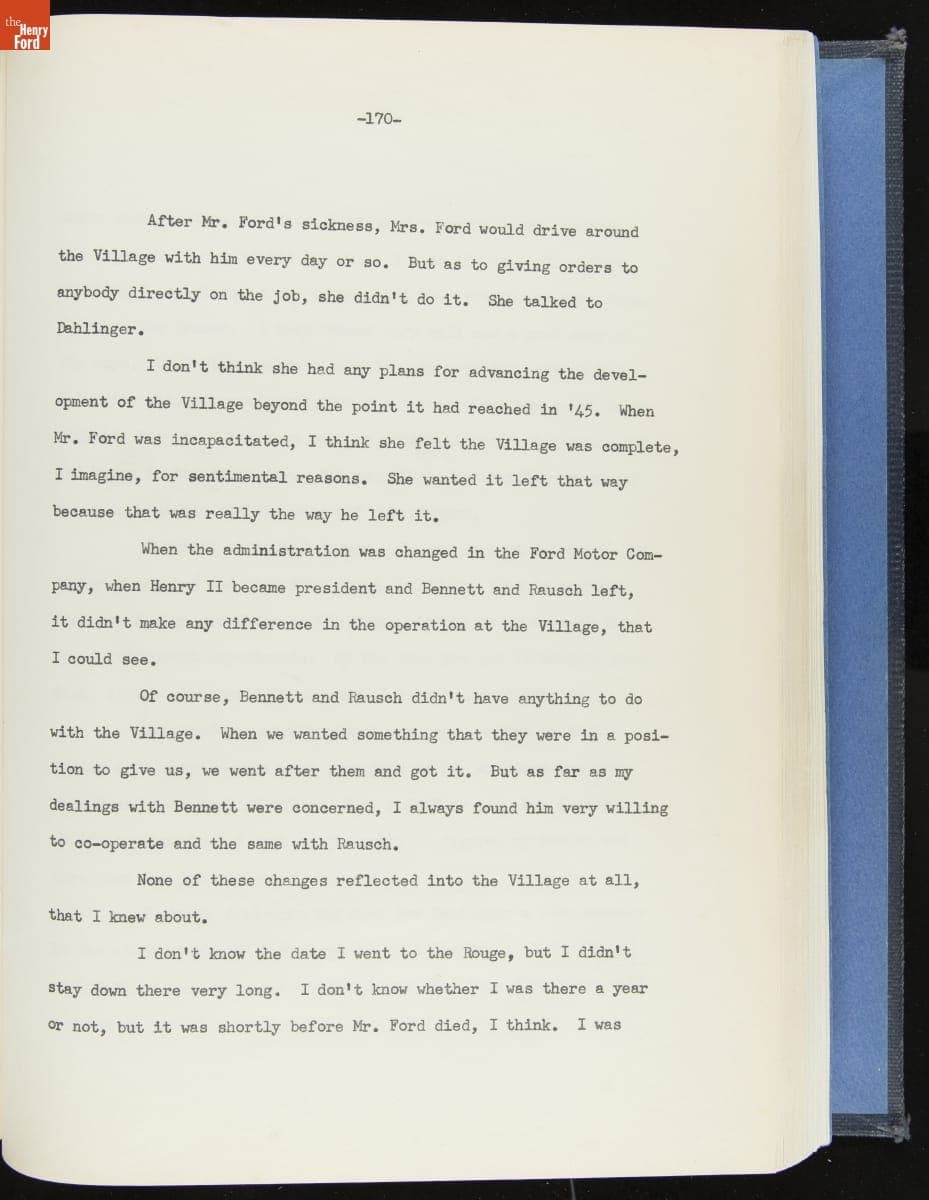 the Henry Ford

-170-

After Mr. Ford's sickness, Mrs. Ford would drive around the Village with him every day or so. But as to giving orders to anybody directly on the job, she didn't do it. She talked to Dahlinger.

I don't think she had any plans for advancing the development of the Village beyond the point it had reached in '45. When Mr. Ford was incapacitated, I think she felt the Village was complete, I imagine, for sentimental reasons. She wanted it left that way because that was really the way he left it.

When the administration was changed in the Ford Motor Company, when Henry II became president and Bennett and Rausch left, it didn't make any difference in the operation at the Village, that I could see.

Of course, Bennett and Rausch didn't have anything to do with the Village. When we wanted something that they were in a position to give us, we went after them and got it. But as far as my dealings with Bennett were concerned, I always found him very willing to co-operate and the same with Rausch.

None of these changes reflected into the Village at all, that I knew about.

I don't know the date I went to the Rouge, but I didn't stay down there very long. I don't know whether I was there a year or not, but it was shortly before Mr. Ford died, I think. I was